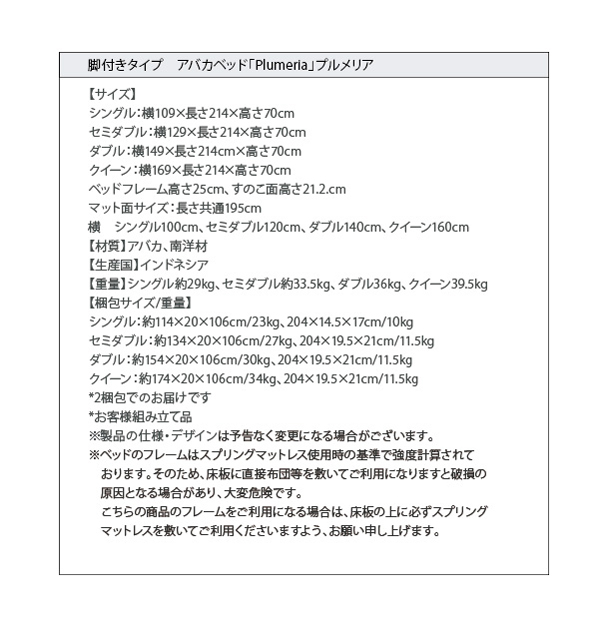 脚付きタイプ　アバカベッド「Plumeria」プルメリア

【サイズ】
シングル：横109×長さ214×高さ70cm
セミダブル：横129×長さ214×高さ70cm
ダブル：横149×長さ214cm×高さ70cm
クイーン：横169×長さ214×高さ70cm
ベッドフレーム高さ25cm、すのこ面高さ21.2.cm
マット面サイズ：長さ共通195cm
横　シングル100cm、セミダブル120cm、ダブル140cm、クイーン160cm
【材質】アバカ、南洋材
【生産国】インドネシア
【重量】シングル約29kg、セミダブル約33.5kg、ダブル36kg、クイーン39.5kg
【梱包サイズ/重量】
シングル：約114×20×106cm/23kg、204×14.5×17cm/10kg
セミダブル：約134×20×106cm/27kg、204×19.5×21cm/11.5kg
ダブル：約154×20×106cm/30kg、204×19.5×21cm/11.5kg
クイーン：約174×20×106cm/34kg、204×19.5×21cm/11.5kg
*2梱包でのお届けです
*お客様組み立て品
※製品の仕様・デザインは予告なく変更になる場合がございます。
※ベッドのフレームはスプリングマットレス使用時の基準で強度計算されております。そのため、床板に直接布団等を敷いてご利用になりますと破損の原因となる場合があり、大変危険です。
こちらの商品のフレームをご利用になる場合は、床板の上に必ずスプリングマットレスを敷いてご利用くださいますよう、お願い申し上げます。